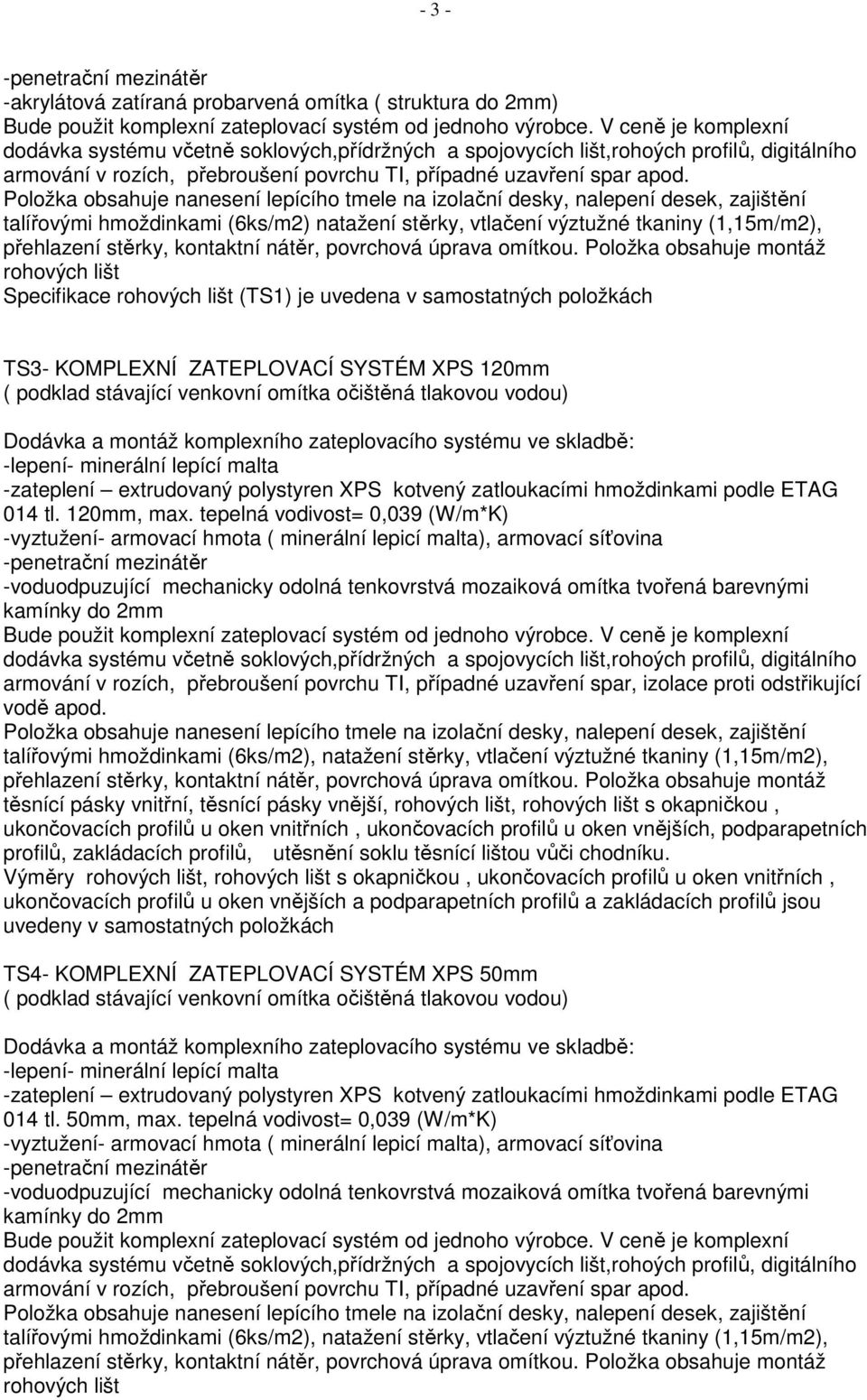 - 3 -

-penetrační mezinátěr
-akrylátová zatíraná probarvená omítka ( struktura do 2mm)
Bude použit komplexní zateplovací systém od jednoho výrobce. V ceně je komplexní dodávka systému včetně soklových,přídržných a spojovycích lišt,rohoých profilů, digitálního armování v rozích, přebroušení povrchu TI, případné uzavření spar apod.
Položka obsahuje nanesení lepícího tmele na izolační desky, nalepení desek, zajištění talířovými hmoždinkami (6ks/m2) natažení stěrky, vtlačení výztužné tkaniny (1,15m/m2), přehlazení stěrky, kontaktní nátěr, povrchová úprava omítkou. Položka obsahuje montáž rohových lišt
Specifikace rohových lišt (TS1) je uvedena v samostatných položkách

TS3- KOMPLEXNÍ ZATEPLOVACÍ SYSTÉM XPS 120mm
( podklad stávající venkovní omítka očištěná tlakovou vodou)

Dodávka a montáž komplexního zateplovacího systému ve skladbě:
-lepení- minerální lepící malta
-zateplení – extrudovaný polystyren XPS kotvený zatloukacími hmoždinkami podle ETAG 014 tl. 120mm, max. tepelná vodivost= 0,039 (W/m*K)
-vyztužení- armovací hmota ( minerální lepicí malta), armovací síťovina
-penetrační mezinátěr
-voduodpuzující mechanicky odolná tenkovrstvá mozaiková omítka tvořená barevnými kamínky do 2mm
Bude použit komplexní zateplovací systém od jednoho výrobce. V ceně je komplexní dodávka systému včetně soklových,přídržných a spojovycích lišt,rohoých profilů, digitálního armování v rozích, přebroušení povrchu TI, případné uzavření spar, izolace proti odstřikující vodě apod.
Položka obsahuje nanesení lepícího tmele na izolační desky, nalepení desek, zajištění talířovými hmoždinkami (6ks/m2), natažení stěrky, vtlačení výztužné tkaniny (1,15m/m2), přehlazení stěrky, kontaktní nátěr, povrchová úprava omítkou. Položka obsahuje montáž těsnící pásky vnitřní, těsnící pásky vnější, rohových lišt, rohových lišt s okapničkou , ukončovacích profilů u oken vnitřních , ukončovacích profilů u oken vnějších, podparapetních profilů, zakládacích profilů, utěsnění soklu těsnící lištou vůči chodníku.
Výměry rohových lišt, rohových lišt s okapničkou , ukončovacích profilů u oken vnitřních , ukončovacích profilů u oken vnějších a podparapetních profilů a zakládacích profilů jsou uvedeny v samostatných položkách

TS4- KOMPLEXNÍ ZATEPLOVACÍ SYSTÉM XPS 50mm
( podklad stávající venkovní omítka očištěná tlakovou vodou)

Dodávka a montáž komplexního zateplovacího systému ve skladbě:
-lepení- minerální lepící malta
-zateplení – extrudovaný polystyren XPS kotvený zatloukacími hmoždinkami podle ETAG 014 tl. 50mm, max. tepelná vodivost= 0,039 (W/m*K)
-vyztužení- armovací hmota ( minerální lepicí malta), armovací síťovina
-penetrační mezinátěr
-voduodpuzující mechanicky odolná tenkovrstvá mozaiková omítka tvořená barevnými kamínky do 2mm
Bude použit komplexní zateplovací systém od jednoho výrobce. V ceně je komplexní dodávka systému včetně soklových,přídržných a spojovycích lišt,rohoých profilů, digitálního armování v rozích, přebroušení povrchu TI, případné uzavření spar apod.
Položka obsahuje nanesení lepícího tmele na izolační desky, nalepení desek, zajištění talířovými hmoždinkami (6ks/m2), natažení stěrky, vtlačení výztužné tkaniny (1,15m/m2), přehlazení stěrky, kontaktní nátěr, povrchová úprava omítkou. Položka obsahuje montáž rohových lišt